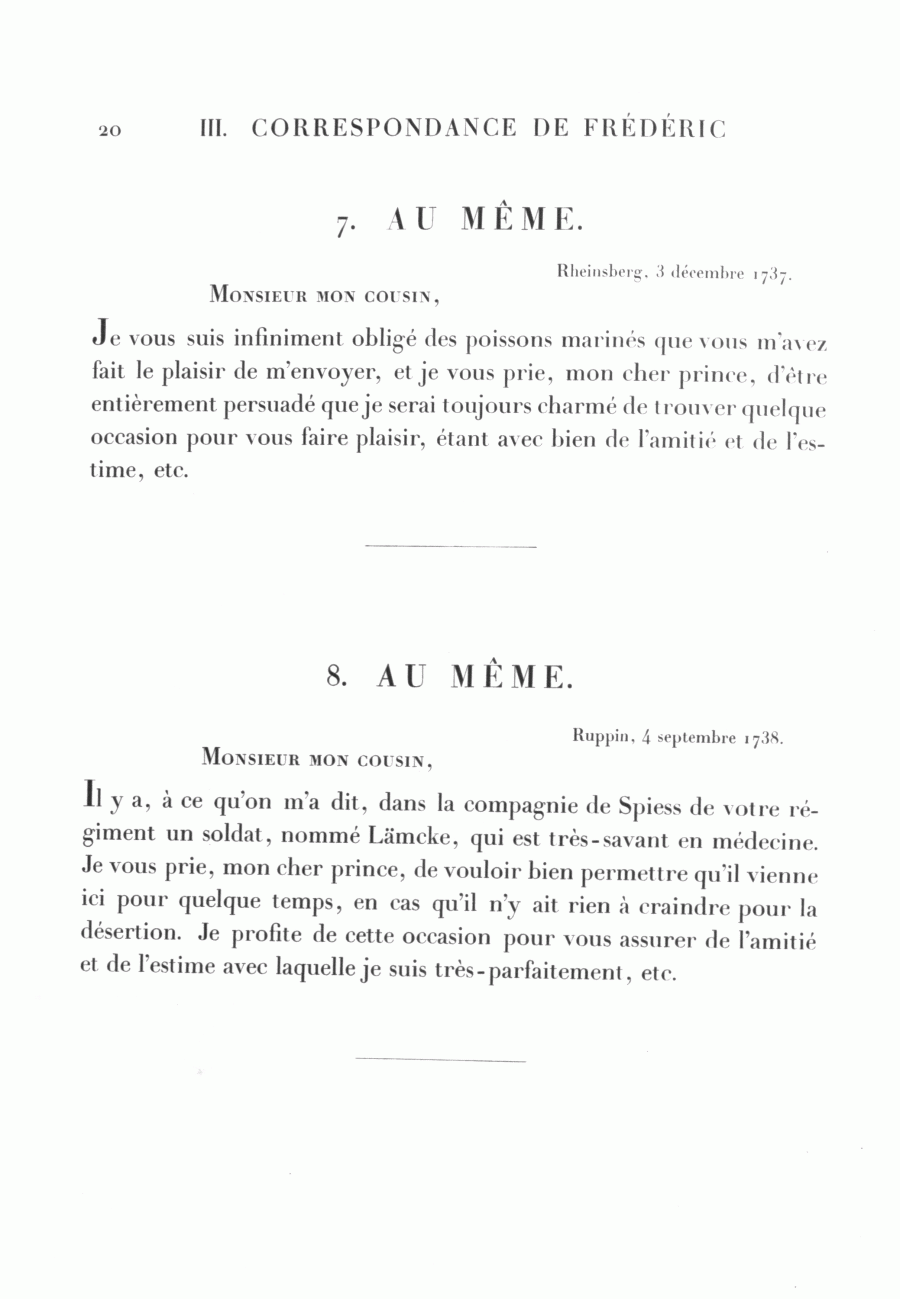 20 III. CORRESPONDANCE DE FRÉDÉRIC

7. AU MÊME.

Rheinsberg, 3 décembre 1737.

Monsieur mon cousin,

Je vous suis infiniment obligé des poissons marinés que vous m'avez fait le plaisir de m'envoyer, et je vous prie, mon cher prince, d'être entièrement persuadé que je serai toujours charmé de trouver quelque occasion pour vous faire plaisir, étant avec bien de l'amitié et de l'estime, etc.

8. AU MÊME.

Ruppin, 4 septembre 1738.

Monsieur mon cousin,

Il y a, à ce qu'on m'a dit, dans la compagnie de Spiess de votre régiment un soldat, nommé Lämcke, qui est très-savant en médecine. Je vous prie, mon cher prince, de vouloir bien permettre qu'il vienne ici pour quelque temps, en cas qu'il n'y ait rien à craindre pour la désertion. Je profite de cette occasion pour vous assurer de l'amitié et de l'estime avec laquelle je suis très-parfaitement, etc.